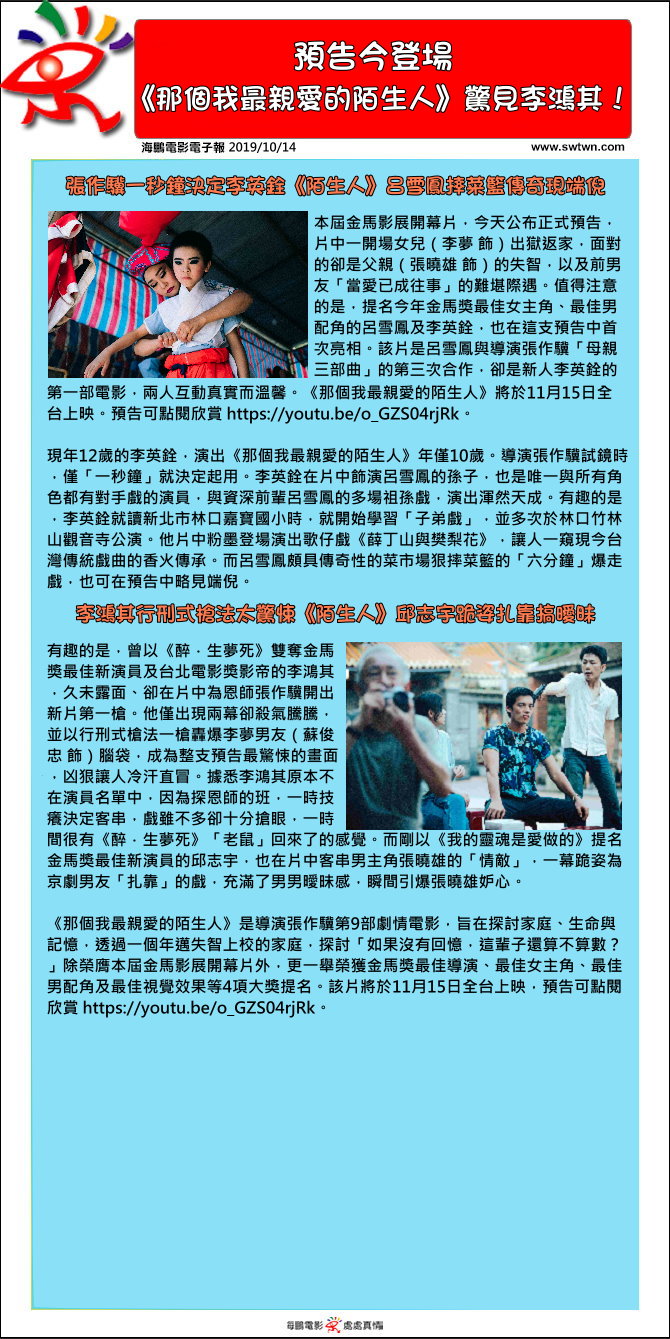 預告今登場
《那個我最親愛的陌生人》驚見李鴻其！

海鵬電影電子報 2019/10/14

www.swtwn.com

張作驥一秒鐘決定李英銓《陌生人》呂雪鳳摔菜籃傳奇現端倪

本屆金馬影展開幕片，今天公布正式預告，片中一開場女兒（李夢 飾）出獄返家，面對的卻是父親（張曉雄 飾）的失智，以及前男友「當愛已成往事」的難堪際遇。值得注意的是，提名今年金馬獎最佳女主角、最佳男配角的呂雪鳳及李英銓，也在這支預告中首次亮相。該片是呂雪鳳與導演張作驥「母親三部曲」的第三次合作，卻是新人李英銓的第一部電影，兩人互動真實而溫馨。《那個我最親愛的陌生人》將於11月15日全台上映。預告可點閱欣賞 https://youtu.be/o_GZS04rjRk。

現年12歲的李英銓，演出《那個我最親愛的陌生人》年僅10歲。導演張作驥試鏡時，僅「一秒鐘」就決定起用。李英銓在片中飾演呂雪鳳的孫子，也是唯一與所有角色都有對手戲的演員，與資深前輩呂雪鳳的多場祖孫戲，演出渾然天成。有趣的是，李英銓就讀新北市林口嘉寶國小時，就開始學習「子弟戲」，並多次於林口竹林山觀音寺公演。他片中粉墨登場演出歌仔戲《薛丁山與樊梨花》，讓人一窺現今台灣傳統戲曲的香火傳承。而呂雪鳳頗具傳奇性的菜市場狠摔菜籃的「六分鐘」爆走戲，也可在預告中略見端倪。

李鴻其行刑式槍法太驚悚《陌生人》邱志宇跪姿扎靠搞曖昧

有趣的是，曾以《醉．生夢死》雙奪金馬獎最佳新演員及台北電影獎影帝的李鴻其，久未露面、卻在片中為恩師張作驥開出新片第一槍。他僅出現兩幕卻殺氣騰騰，並以行刑式槍法一槍轟爆李夢男友（蘇俊忠 飾）腦袋，成為整支預告最驚悚的畫面，凶狠讓人冷汗直冒。據悉李鴻其原本不在演員名單中，因為探恩師的班，一時技癢決定客串，戲雖不多卻十分搶眼，一時間很有《醉．生夢死》「老鼠」回來了的感覺。而剛以《我的靈魂是愛做的》提名金馬獎最佳新演員的邱志宇，也在片中客串男主角張曉雄的「情敵」，一幕跪姿為京劇男友「扎靠」的戲，充滿了男男曖昧感，瞬間引爆張曉雄妒心。

《那個我最親愛的陌生人》是導演張作驥第9部劇情電影，旨在探討家庭、生命與記憶，透過一個年邁失智上校的家庭，探討「如果沒有回憶，這輩子還算不算數？」除榮膺本屆金馬影展開幕片外，更一舉榮獲金馬獎最佳導演、最佳女主角、最佳男配角及最佳視覺效果等4項大獎提名。該片將於11月15日全台上映，預告可點閱欣賞 https://youtu.be/o_GZS04rjRk。

海鵬電影 處處真情